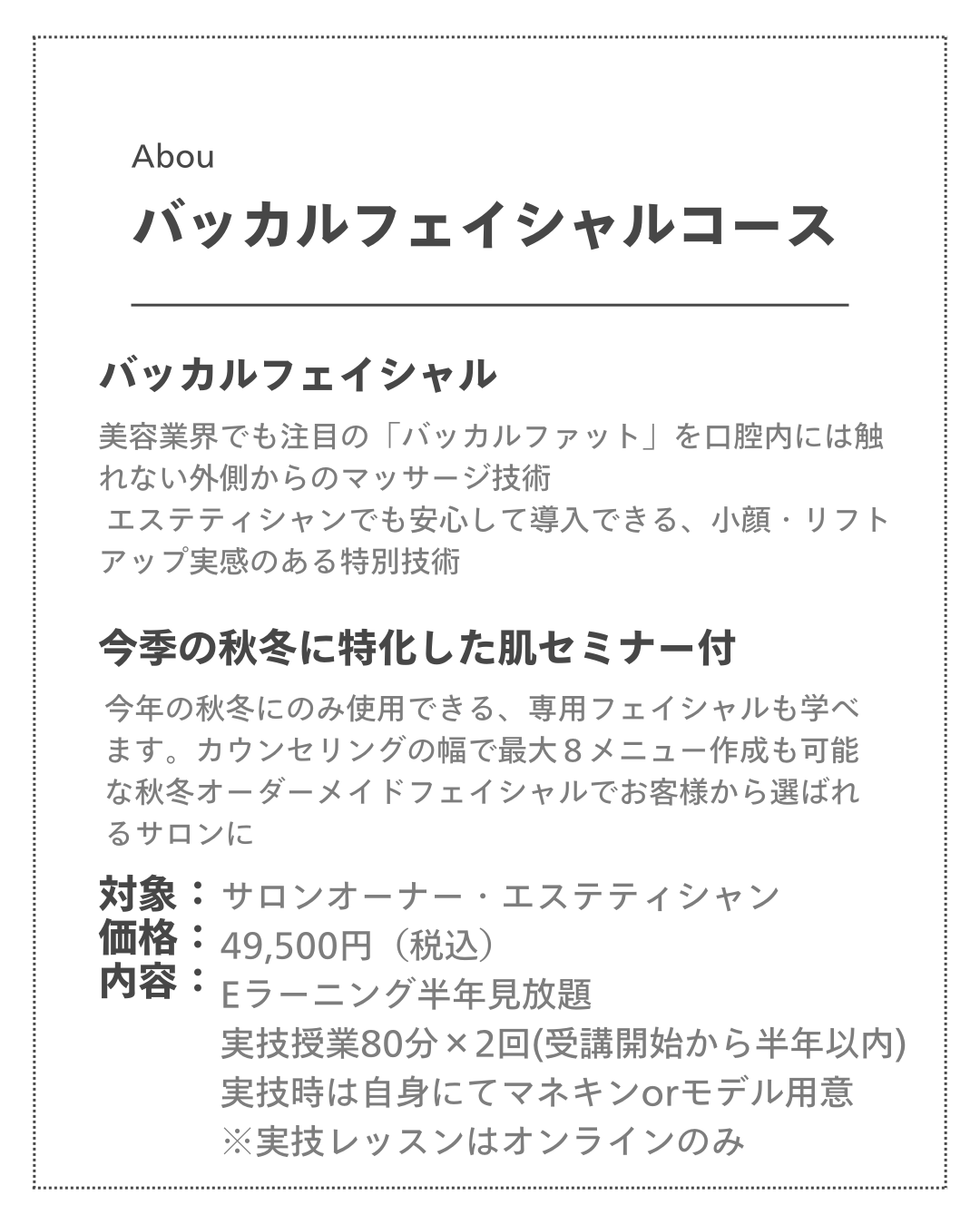 Abou

バッカルフェイシャルコース

バッカルフェイシャル

美容業界でも注目の「バッカルファット」を口腔内には触れない外側からのマッサージ技術
エステティシャンでも安心して導入できる、小顔・リフトアップ実感のある特別技術

今季の秋冬に特化した肌セミナー付

今年の秋冬にのみ使用できる、専用フェイシャルも学べます。カウンセリングの幅で最大８メニュー作成も可能な秋冬オーダーメイドフェイシャルでお客様から選ばれるサロンに

対象：サロンオーナー・エステティシャン
価格：49,500円（税込）
内容：Eラーニング半年見放題
実技授業80分×2回(受講開始から半年以内)
実技時は自身にてマネキンorモデル用意
※実技レッスンはオンラインのみ